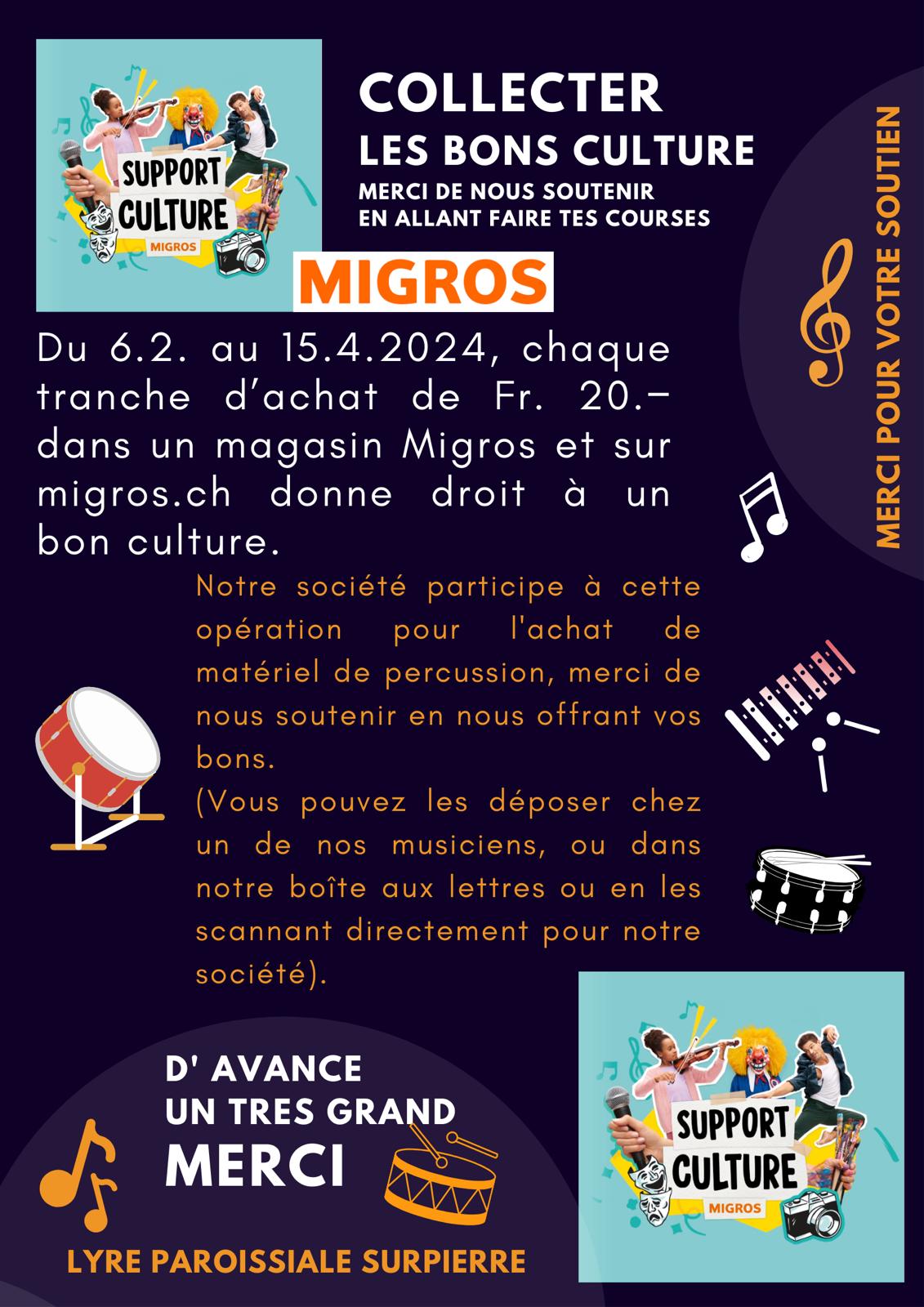 SUPPORT CULTURE
MIGROS

COLLECTER
LES BONS CULTURE
MERCI DE NOUS SOUTENIR
EN ALLANT FAIRE TES COURSES

MIGROS

MERCI POUR VOTRE SOUTIEN

Du 6.2. au 15.4.2024, chaque tranche d'achat de Fr. 20.– dans un magasin Migros et sur migros.ch donne droit à un bon culture.

Notre société participe à cette opération pour l'achat de matériel de percussion, merci de nous soutenir en nous offrant vos bons.
(Vous pouvez les déposer chez un de nos musiciens, ou dans notre boîte aux lettres ou en les scannant directement pour notre société).

D' AVANCE
UN TRES GRAND
MERCI

LYRE PAROISSIALE SURPIERRE

SUPPORT CULTURE
MIGROS